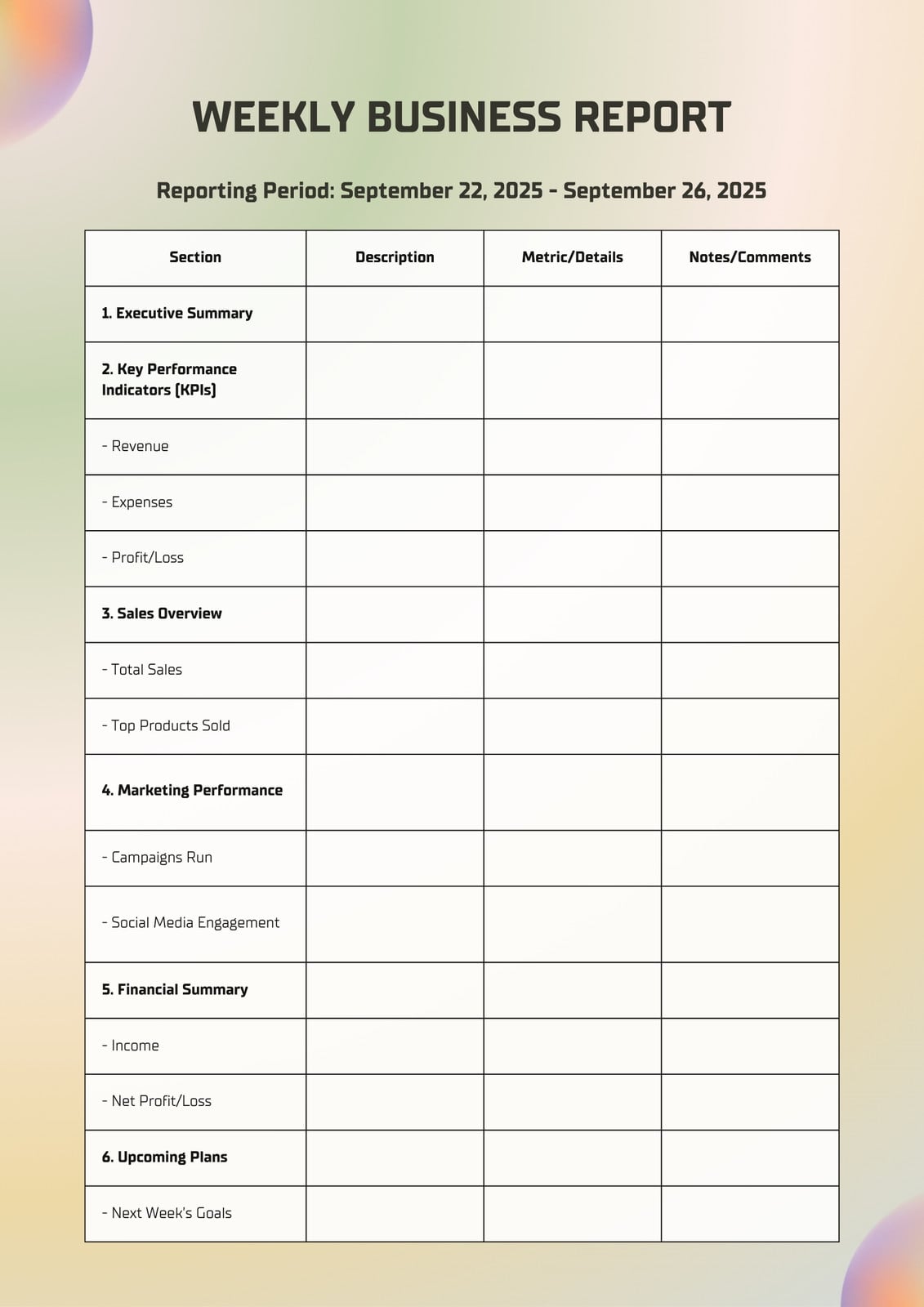 WEEKLY BUSINESS REPORT

Reporting Period: September 22, 2025 - September 26, 2025

| Section | Description | Metric/Details | Notes/Comments |
|---|---|---|---|
| 1. Executive Summary | | | |
| 2. Key Performance Indicators (KPIs) | | | |
| - Revenue | | | |
| - Expenses | | | |
| - Profit/Loss | | | |
| 3. Sales Overview | | | |
| - Total Sales | | | |
| - Top Products Sold | | | |
| 4. Marketing Performance | | | |
| - Campaigns Run | | | |
| - Social Media Engagement | | | |
| 5. Financial Summary | | | |
| - Income | | | |
| - Net Profit/Loss | | | |
| 6. Upcoming Plans | | | |
| - Next Week's Goals | | | |